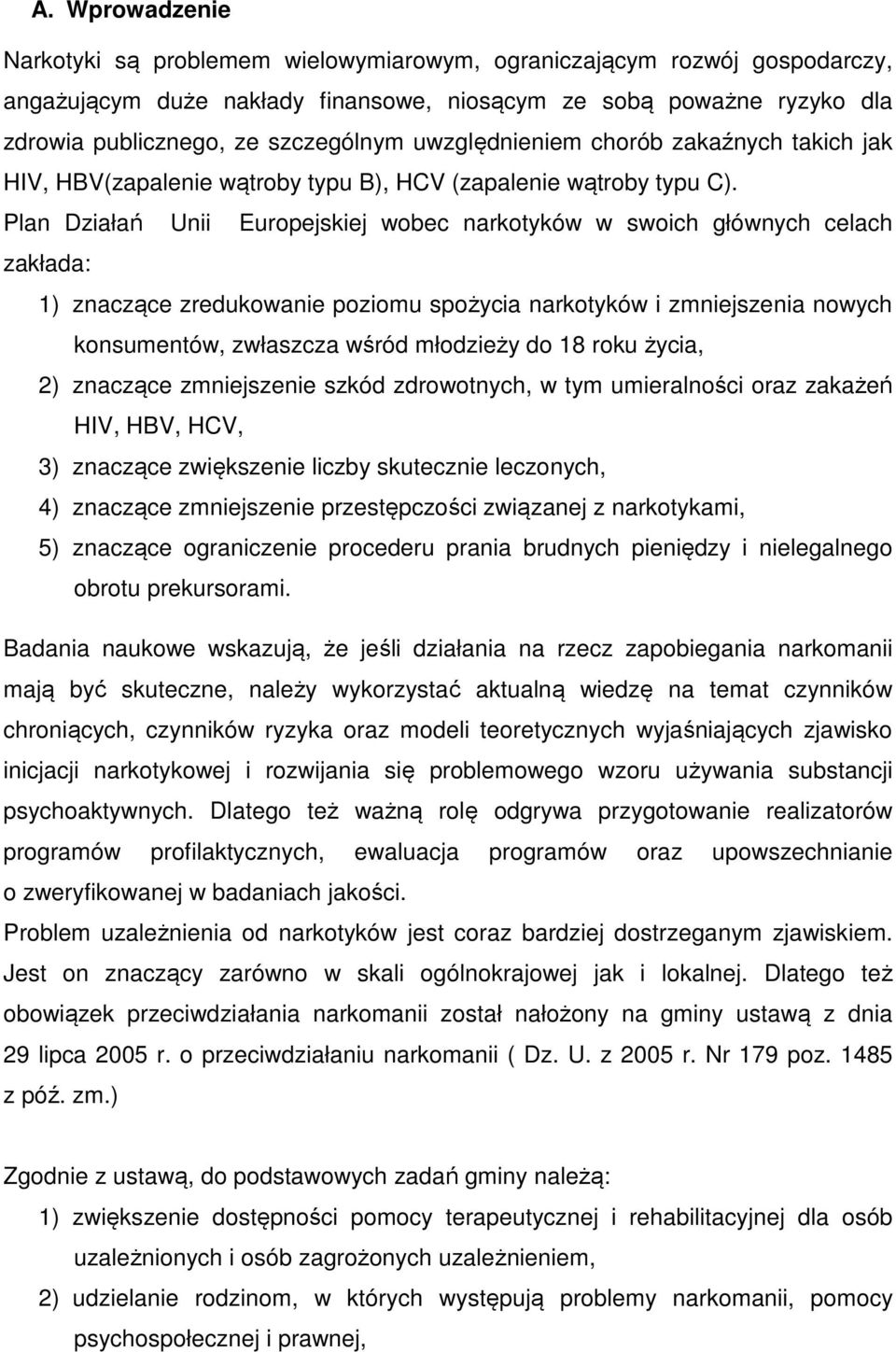 A. Wprowadzenie

Narkotyki są problemem wielowymiarowym, ograniczającym rozwój gospodarczy, angażującym duże nakłady finansowe, niosącym ze sobą poważne ryzyko dla zdrowia publicznego, ze szczególnym uwzględnieniem chorób zakaźnych takich jak HIV, HBV(zapalenie wątroby typu B), HCV (zapalenie wątroby typu C). Plan Działań Unii Europejskiej wobec narkotyków w swoich głównych celach zakłada:

1) znaczące zredukowanie poziomu spożycia narkotyków i zmniejszenia nowych konsumentów, zwłaszcza wśród młodzieży do 18 roku życia,
2) znaczące zmniejszenie szkód zdrowotnych, w tym umieralności oraz zakażeń HIV, HBV, HCV,
3) znaczące zwiększenie liczby skutecznie leczonych,
4) znaczące zmniejszenie przestępczości związanej z narkotykami,
5) znaczące ograniczenie procederu prania brudnych pieniędzy i nielegalnego obrotu prekursorami.

Badania naukowe wskazują, że jeśli działania na rzecz zapobiegania narkomanii mają być skuteczne, należy wykorzystać aktualną wiedzę na temat czynników chroniących, czynników ryzyka oraz modeli teoretycznych wyjaśniających zjawisko inicjacji narkotykowej i rozwijania się problemowego wzoru używania substancji psychoaktywnych. Dlatego też ważną rolę odgrywa przygotowanie realizatorów programów profilaktycznych, ewaluacja programów oraz upowszechnianie o zweryfikowanej w badaniach jakości.
Problem uzależnienia od narkotyków jest coraz bardziej dostrzeganym zjawiskiem. Jest on znaczący zarówno w skali ogólnokrajowej jak i lokalnej. Dlatego też obowiązek przeciwdziałania narkomanii został nałożony na gminy ustawą z dnia 29 lipca 2005 r. o przeciwdziałaniu narkomanii ( Dz. U. z 2005 r. Nr 179 poz. 1485 z póź. zm.)

Zgodnie z ustawą, do podstawowych zadań gminy należą:
1) zwiększenie dostępności pomocy terapeutycznej i rehabilitacyjnej dla osób uzależnionych i osób zagrożonych uzależnieniem,
2) udzielanie rodzinom, w których występują problemy narkomanii, pomocy psychospołecznej i prawnej,